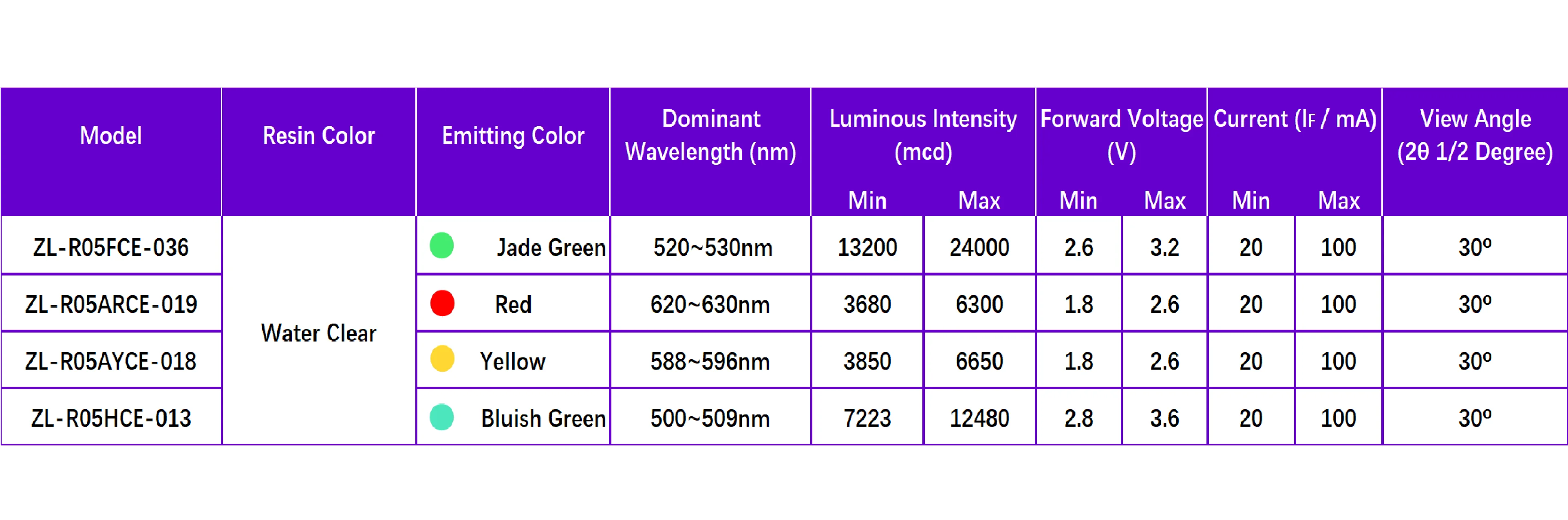 | Model | Resin Color | Emitting Color | Dominant Wavelength (nm) | Luminous Intensity (mcd) Min | Luminous Intensity (mcd) Max | Forward Voltage (V) Min | Forward Voltage (V) Max | Current ($I_F$ / mA) Min | Current ($I_F$ / mA) Max | View Angle (2θ 1/2 Degree) |
|---|---|---|---|---|---|---|---|---|---|---|
| ZL-R05FCE-036 | Water Clear | Jade Green | 520~530nm | 13200 | 24000 | 2.6 | 3.2 | 20 | 100 | 30º |
| ZL-R05ARCE-019 | Water Clear | Red | 620~630nm | 3680 | 6300 | 1.8 | 2.6 | 20 | 100 | 30º |
| ZL-R05AYCE-018 | Water Clear | Yellow | 588~596nm | 3850 | 6650 | 1.8 | 2.6 | 20 | 100 | 30º |
| ZL-R05HCE-013 | Water Clear | Bluish Green | 500~509nm | 7223 | 12480 | 2.8 | 3.6 | 20 | 100 | 30º |